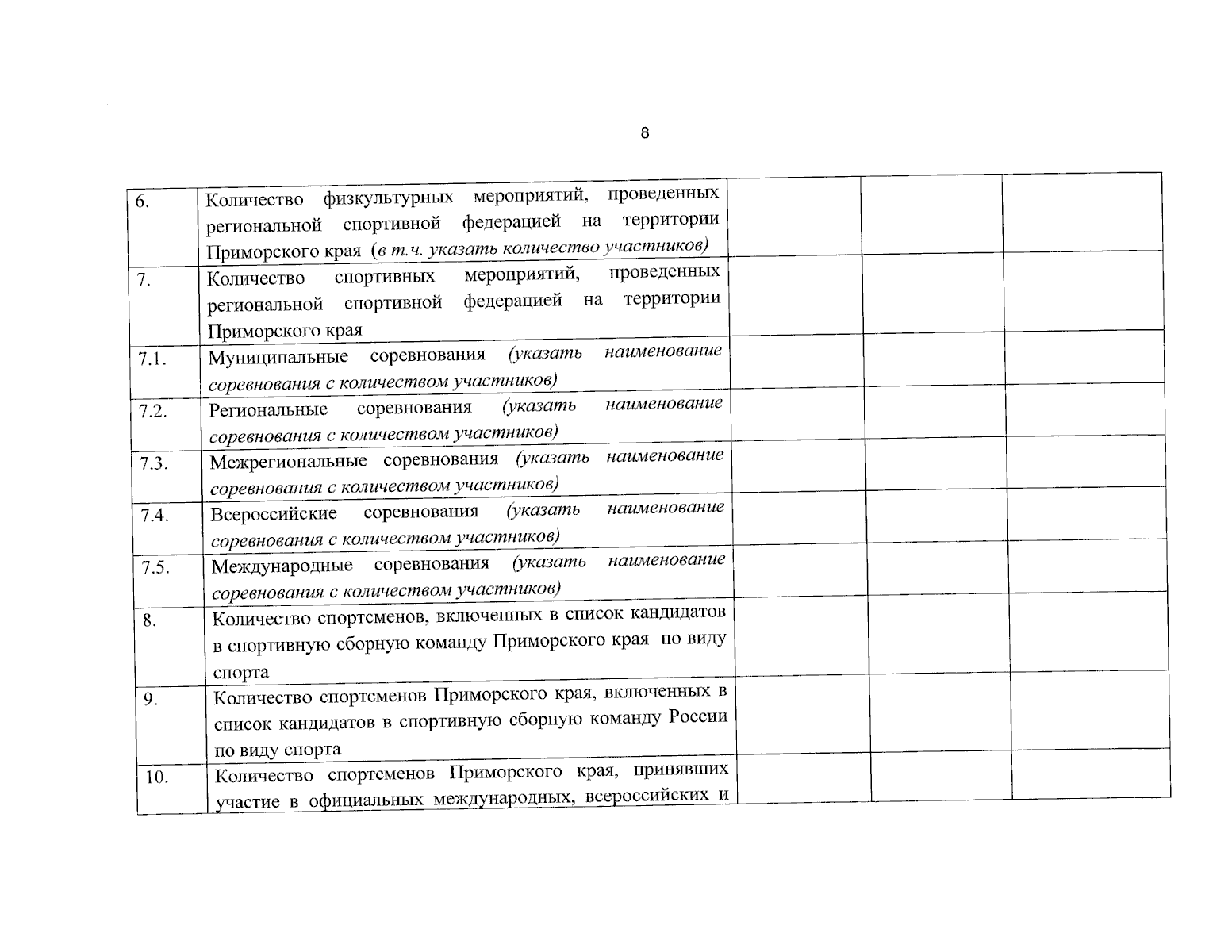 8

| 6. | Количество физкультурных мероприятий, проведенных региональной спортивной федерацией на территории Приморского края (в т.ч. указать количество участников) | | | |
|---|---|---|---|---|
| 7. | Количество спортивных мероприятий, проведенных региональной спортивной федерацией на территории Приморского края | | | |
| 7.1. | Муниципальные соревнования (указать наименование соревнования с количеством участников) | | | |
| 7.2. | Региональные соревнования (указать наименование соревнования с количеством участников) | | | |
| 7.3. | Межрегиональные соревнования (указать наименование соревнования с количеством участников) | | | |
| 7.4. | Всероссийские соревнования (указать наименование соревнования с количеством участников) | | | |
| 7.5. | Международные соревнования (указать наименование соревнования с количеством участников) | | | |
| 8. | Количество спортсменов, включенных в список кандидатов в спортивную сборную команду Приморского края по виду спорта | | | |
| 9. | Количество спортсменов Приморского края, включенных в список кандидатов в спортивную сборную команду России по виду спорта | | | |
| 10. | Количество спортсменов Приморского края, принявших участие в официальных международных, всероссийских и | | | |